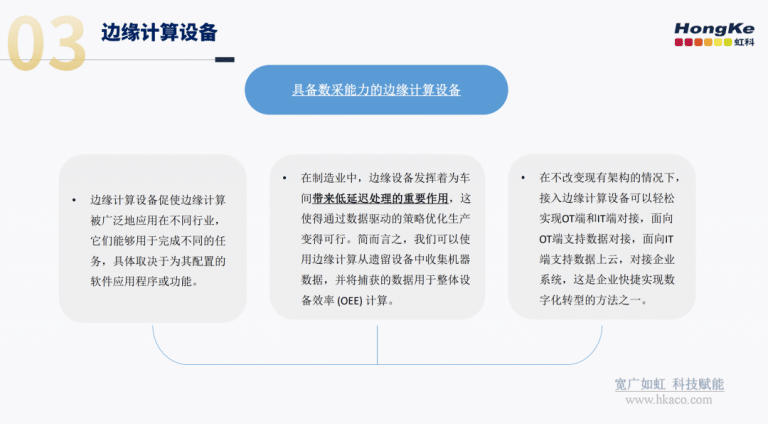 03 边缘计算设备

HongKe
虹科

具备数采能力的边缘计算设备

• 边缘计算设备促使边缘计算被广泛地应用在不同行业，它们能够用于完成不同的任务，具体取决于为其配置的软件应用程序或功能。

• 在制造业中，边缘设备发挥着为车间带来低延迟处理的重要作用，这使得通过数据驱动的策略优化生产变得可行。简而言之，我们可以使用边缘计算从遗留设备中收集机器数据，并将捕获的数据用于整体设备效率 (OEE) 计算。

• 在不改变现有架构的情况下，接入边缘计算设备可以轻松实现OT端和IT端对接，面向OT端支持数据对接，面向IT端支持数据上云，对接企业系统，这是企业快捷实现数字化转型的方法之一。

宽广如虹 科技赋能
www.hkaco.com